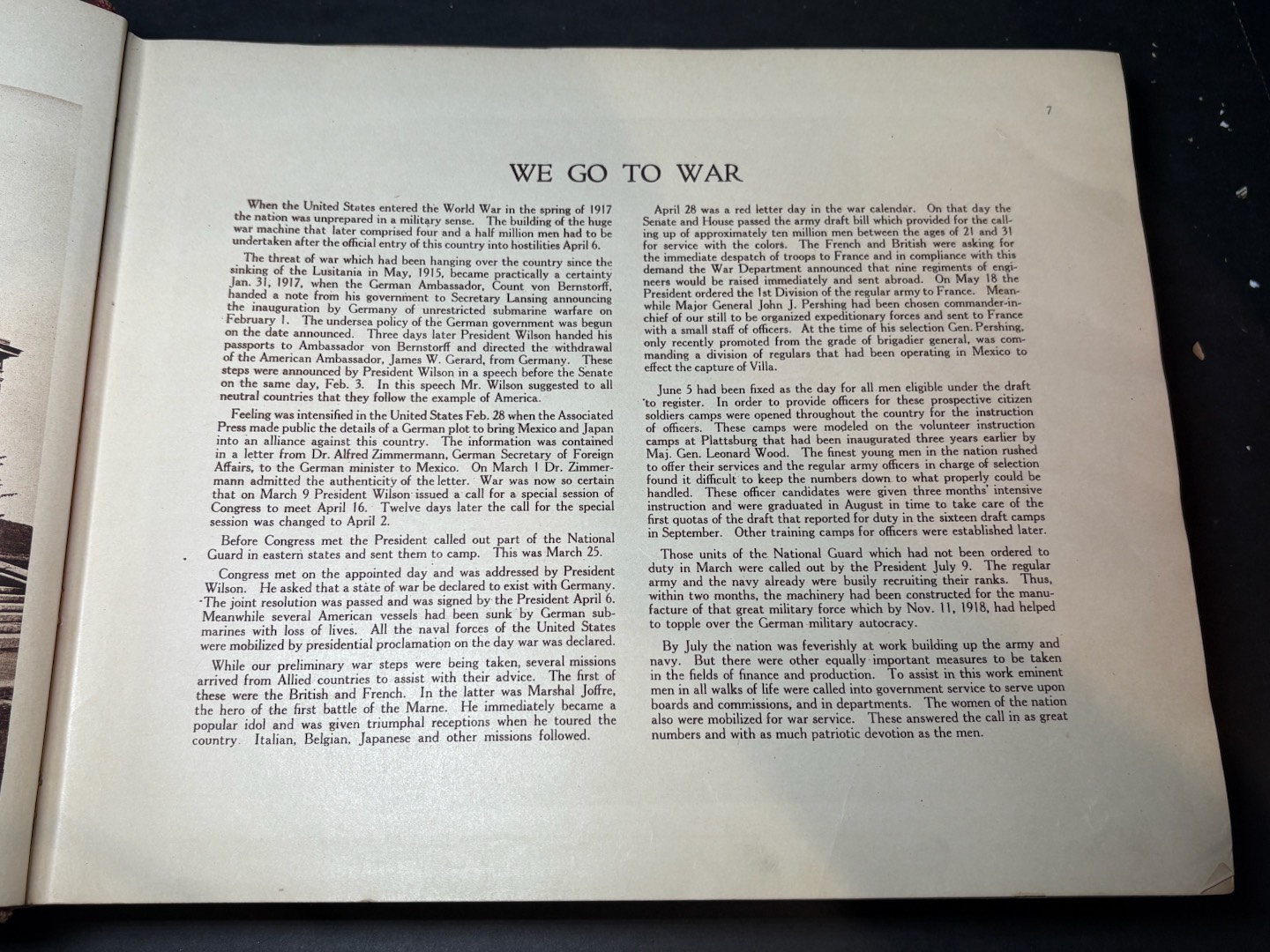 7

WE GO TO WAR

When the United States entered the World War in the spring of 1917 the nation was unprepared in a military sense. The building of the huge war machine that later comprised four and a half million men had to be undertaken after the official entry of this country into hostilities April 6.

The threat of war which had been hanging over the country since the sinking of the Lusitania in May, 1915, became practically a certainty Jan. 31, 1917, when the German Ambassador, Count von Bernstorff, handed a note from his government to Secretary Lansing announcing the inauguration by Germany of unrestricted submarine warfare on February 1. The undersea policy of the German government was begun on the date announced. Three days later President Wilson handed his passports to Ambassador von Bernstorff and directed the withdrawal of the American Ambassador, James W. Gerard, from Germany. These steps were announced by President Wilson in a speech before the Senate on the same day, Feb. 3. In this speech Mr. Wilson suggested to all neutral countries that they follow the example of America.

Feeling was intensified in the United States Feb. 28 when the Associated Press made public the details of a German plot to bring Mexico and Japan into an alliance against this country. The information was contained in a letter from Dr. Alfred Zimmermann, German Secretary of Foreign Affairs, to the German minister to Mexico. On March 1 Dr. Zimmermann admitted the authenticity of the letter. War was now so certain that on March 9 President Wilson issued a call for a special session of Congress to meet April 16. Twelve days later the call for the special session was changed to April 2.

Before Congress met the President called out part of the National Guard in eastern states and sent them to camp. This was March 25.

Congress met on the appointed day and was addressed by President Wilson. He asked that a state of war be declared to exist with Germany. The joint resolution was passed and was signed by the President April 6. Meanwhile several American vessels had been sunk by German submarines with loss of lives. All the naval forces of the United States were mobilized by presidential proclamation on the day war was declared.

While our preliminary war steps were being taken, several missions arrived from Allied countries to assist with their advice. The first of these were the British and French. In the latter was Marshal Joffre, the hero of the first battle of the Marne. He immediately became a popular idol and was given triumphal receptions when he toured the country. Italian, Belgian, Japanese and other missions followed.

April 28 was a red letter day in the war calendar. On that day the Senate and House passed the army draft bill which provided for the calling up of approximately ten million men between the ages of 21 and 31 for service with the colors. The French and British were asking for the immediate despatch of troops to France and in compliance with this demand the War Department announced that nine regiments of engineers would be raised immediately and sent abroad. On May 18 the President ordered the 1st Division of the regular army to France. Meanwhile Major General John J. Pershing had been chosen commander-in-chief of our still to be organized expeditionary forces and sent to France with a small staff of officers. At the time of his selection Gen. Pershing, only recently promoted from the grade of brigadier general, was commanding a division of regulars that had been operating in Mexico to effect the capture of Villa.

June 5 had been fixed as the day for all men eligible under the draft to register. In order to provide officers for these prospective citizen soldiers camps were opened throughout the country for the instruction of officers. These camps were modeled on the volunteer instruction camps at Plattsburg that had been inaugurated three years earlier by Maj. Gen. Leonard Wood. The finest young men in the nation rushed to offer their services and the regular army officers in charge of selection found it difficult to keep the numbers down to what properly could be handled. These officer candidates were given three months' intensive instruction and were graduated in August in time to take care of the first quotas of the draft that reported for duty in the sixteen draft camps in September. Other training camps for officers were established later.

Those units of the National Guard which had not been ordered to duty in March were called out by the President July 9. The regular army and the navy already were busily recruiting their ranks. Thus, within two months, the machinery had been constructed for the manufacture of that great military force which by Nov. 11, 1918, had helped to topple over the German military autocracy.

By July the nation was feverishly at work building up the army and navy. But there were other equally important measures to be taken in the fields of finance and production. To assist in this work eminent men in all walks of life were called into government service to serve upon boards and commissions, and in departments. The women of the nation also were mobilized for war service. These answered the call in as great numbers and with as much patriotic devotion as the men.